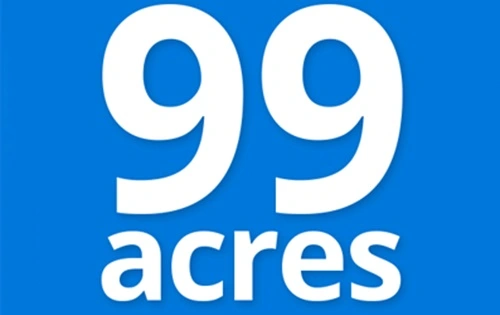 99
acres